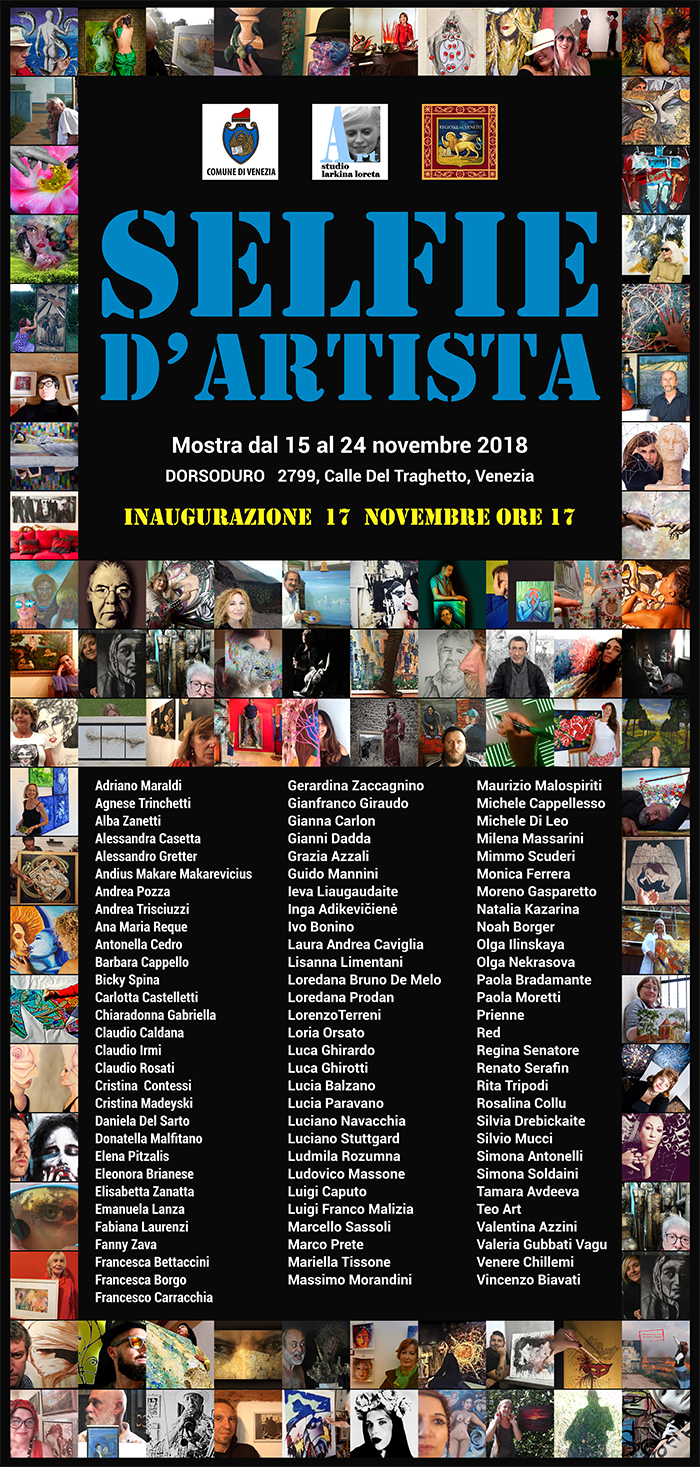 COMUNE DI VENEZIA

Art
studio
larkina loreta

REGIONE DEL VENETO

SELFIE
D'ARTISTA

Mostra dal 15 al 24 novembre 2018
DORSODURO 2799, Calle Del Traghetto, Venezia

INAUGURAZIONE 17 NOVEMBRE ORE 17

Adriano Maraldi
Agnese Trinchetti
Alba Zanetti
Alessandra Casetta
Alessandro Gretter
Andius Makare Makarevicius
Andrea Pozza
Andrea Trisciuzzi
Ana Maria Reque
Antonella Cedro
Barbara Cappello
Bicky Spina
Carlotta Castelletti
Chiaradonna Gabriella
Claudio Caldana
Claudio Irmi
Claudio Rosati
Cristina Contessi
Cristina Madeyski
Daniela Del Sarto
Donatella Malfitano
Elena Pitzalis
Eleonora Brianese
Elisabetta Zanatta
Emanuela Lanza
Fabiana Laurenzi
Fanny Zava
Francesca Bettaccini
Francesca Borgo
Francesco Carracchia

Gerardina Zaccagnino
Gianfranco Giraudo
Gianna Carlon
Gianni Dadda
Grazia Azzali
Guido Mannini
Ieva Liaugaudaite
Inga Adikevičienė
Ivo Bonino
Laura Andrea Caviglia
Lisanna Limentani
Loredana Bruno De Melo
Loredana Prodan
LorenzoTerreni
Loria Orsato
Luca Ghirardo
Luca Ghirotti
Lucia Balzano
Lucia Paravano
Luciano Navacchia
Luciano Stuttgard
Ludmila Rozumna
Ludovico Massone
Luigi Caputo
Luigi Franco Malizia
Marcello Sassoli
Marco Prete
Mariella Tissone
Massimo Morandini

Maurizio Malospiriti
Michele Cappellesso
Michele Di Leo
Milena Massarini
Mimmo Scuderi
Monica Ferrera
Moreno Gasparetto
Natalia Kazarina
Noah Borger
Olga Ilinskaya
Olga Nekrasova
Paola Bradamante
Paola Moretti
Prienne
Red
Regina Senatore
Renato Serafin
Rita Tripodi
Rosalina Collu
Silvia Drebickaite
Silvio Mucci
Simona Antonelli
Simona Soldaini
Tamara Avdeeva
Teo Art
Valentina Azzini
Valeria Gubbati Vagu
Venere Chillemi
Vincenzo Biavati